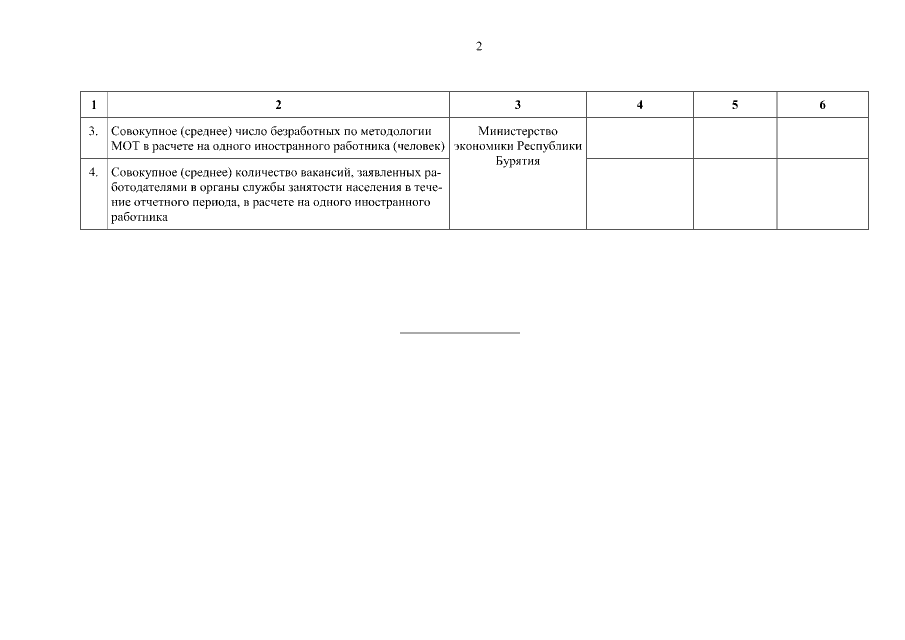 2

| 1 | 2 | 3 | 4 | 5 | 6 |
|---|---|---|---|---|---|
| 3. | Совокупное (среднее) число безработных по методологии МОТ в расчете на одного иностранного работника (человек) | Министерство экономики Республики Бурятия | | | |
| 4. | Совокупное (среднее) количество вакансий, заявленных работодателями в органы службы занятости населения в течение отчетного периода, в расчете на одного иностранного работника | | | | |